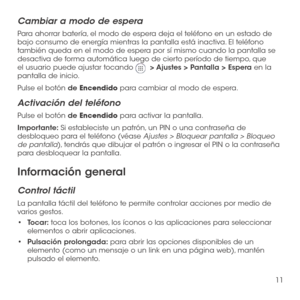 Cambiar a modo de espera

Para ahorrar batería, el modo de espera deja el teléfono en un estado de bajo consumo de energía mientras la pantalla está inactiva. El teléfono también queda en el modo de espera por sí mismo cuando la pantalla se desactiva de forma automática luego de cierto período de tiempo, que el usuario puede ajustar tocando > Ajustes > Pantalla > Espera en la pantalla de inicio.

Pulse el botón de Encendido para cambiar al modo de espera.

Activación del teléfono

Pulse el botón de Encendido para activar la pantalla.

Importante: Si estableciste un patrón, un PIN o una contraseña de desbloqueo para el teléfono (véase Ajustes > Bloquear pantalla > Bloqueo de pantalla), tendrás que dibujar el patrón o ingresar el PIN o la contraseña para desbloquear la pantalla.

Información general

Control táctil

La pantalla táctil del teléfono te permite controlar acciones por medio de varios gestos.

• Tocar: toca los botones, los íconos o las aplicaciones para seleccionar elementos o abrir aplicaciones.

• Pulsación prolongada: para abrir las opciones disponibles de un elemento (como un mensaje o un link en una página web), mantén pulsado el elemento.

11